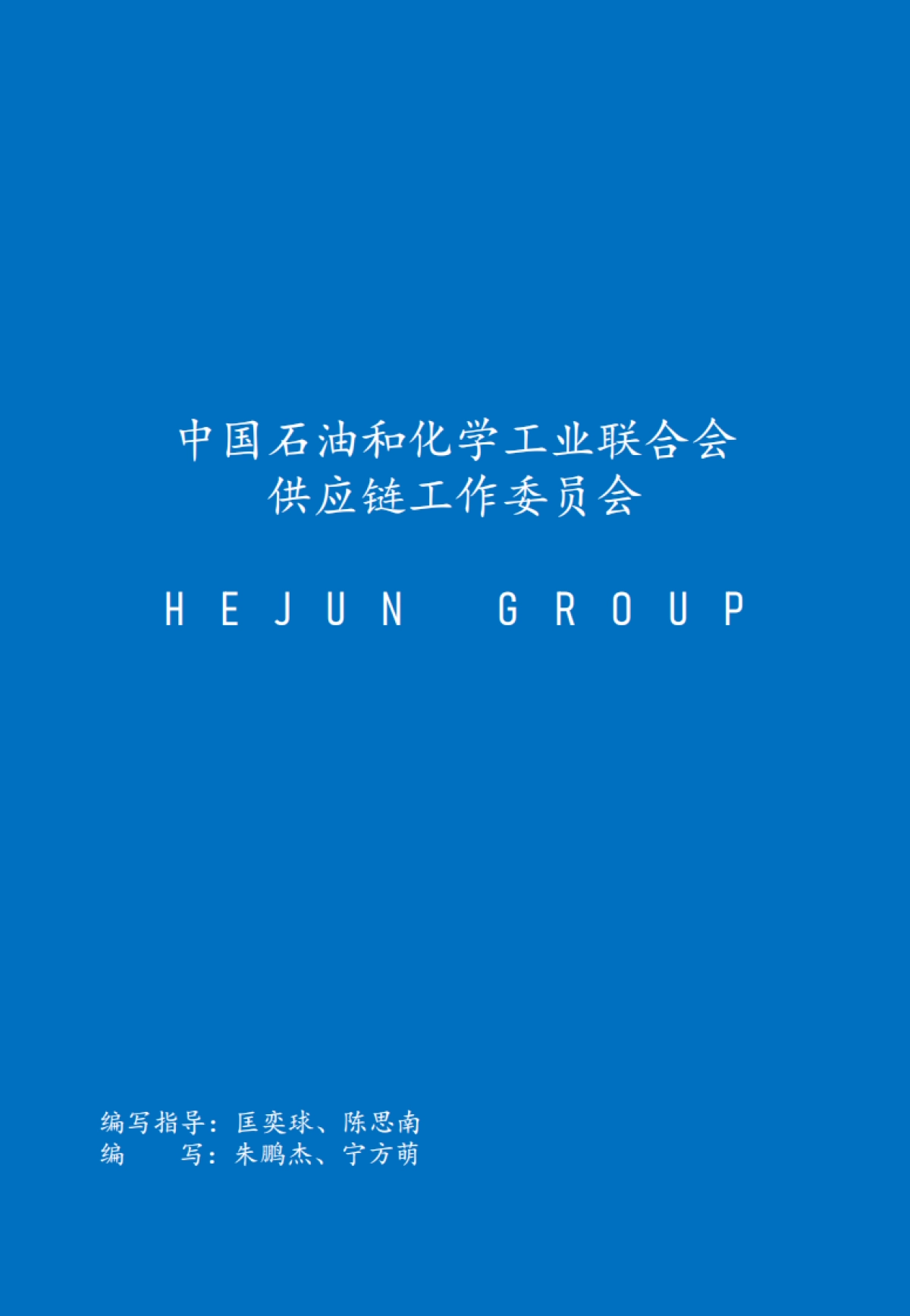 中国石油和化学工业联合会
供应链工作委员会

HEJUN GROUP

编写指导：匡奕球、陈思南
编　　写：朱鹏杰、宁方萌